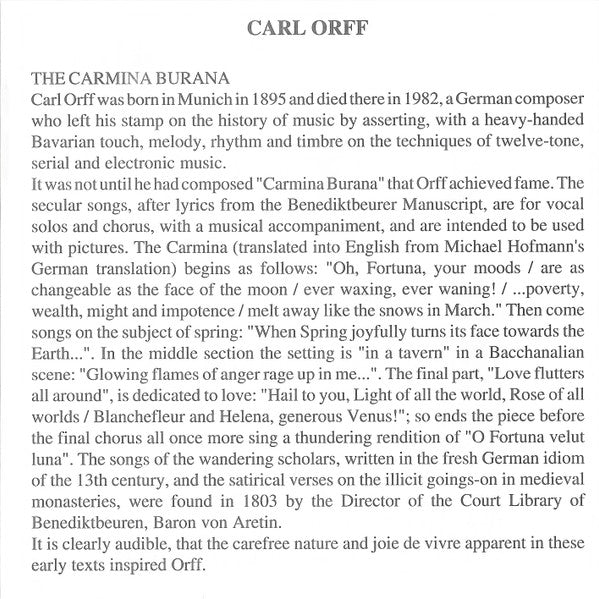 CARL ORFF

THE CARMINA BURANA
Carl Orff was born in Munich in 1895 and died there in 1982, a German composer who left his stamp on the history of music by asserting, with a heavy-handed Bavarian touch, melody, rhythm and timbre on the techniques of twelve-tone, serial and electronic music.
It was not until he had composed "Carmina Burana" that Orff achieved fame. The secular songs, after lyrics from the Benediktbeurer Manuscript, are for vocal solos and chorus, with a musical accompaniment, and are intended to be used with pictures. The Carmina (translated into English from Michael Hofmann's German translation) begins as follows: "Oh, Fortuna, your moods / are as changeable as the face of the moon / ever waxing, ever waning! / ...poverty, wealth, might and impotence / melt away like the snows in March." Then come songs on the subject of spring: "When Spring joyfully turns its face towards the Earth...". In the middle section the setting is "in a tavern" in a Bacchanalian scene: "Glowing flames of anger rage up in me...". The final part, "Love flutters all around", is dedicated to love: "Hail to you, Light of all the world, Rose of all worlds / Blanchefleur and Helena, generous Venus!"; so ends the piece before the final chorus all once more sing a thundering rendition of "O Fortuna velut luna". The songs of the wandering scholars, written in the fresh German idiom of the 13th century, and the satirical verses on the illicit goings-on in medieval monasteries, were found in 1803 by the Director of the Court Library of Benediktbeuren, Baron von Aretin.
It is clearly audible, that the carefree nature and joie de vivre apparent in these early texts inspired Orff.